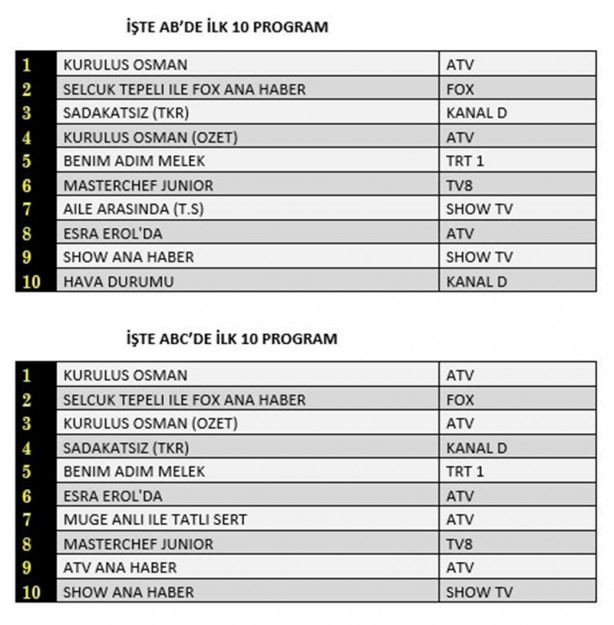 İŞTE AB'DE İLK 10 PROGRAM

| | | |
|---|---|---|
| 1 | KURULUS OSMAN | ATV |
| 2 | SELCUK TEPELI ILE FOX ANA HABER | FOX |
| 3 | SADAKATSIZ (TKR) | KANAL D |
| 4 | KURULUS OSMAN (OZET) | ATV |
| 5 | BENIM ADIM MELEK | TRT 1 |
| 6 | MASTERCHEF JUNIOR | TV8 |
| 7 | AILE ARASINDA (T.S) | SHOW TV |
| 8 | ESRA EROL'DA | ATV |
| 9 | SHOW ANA HABER | SHOW TV |
| 10 | HAVA DURUMU | KANAL D |

İŞTE ABC'DE İLK 10 PROGRAM

| | | |
|---|---|---|
| 1 | KURULUS OSMAN | ATV |
| 2 | SELCUK TEPELI ILE FOX ANA HABER | FOX |
| 3 | KURULUS OSMAN (OZET) | ATV |
| 4 | SADAKATSIZ (TKR) | KANAL D |
| 5 | BENIM ADIM MELEK | TRT 1 |
| 6 | ESRA EROL'DA | ATV |
| 7 | MUGE ANLI ILE TATLI SERT | ATV |
| 8 | MASTERCHEF JUNIOR | TV8 |
| 9 | ATV ANA HABER | ATV |
| 10 | SHOW ANA HABER | SHOW TV |